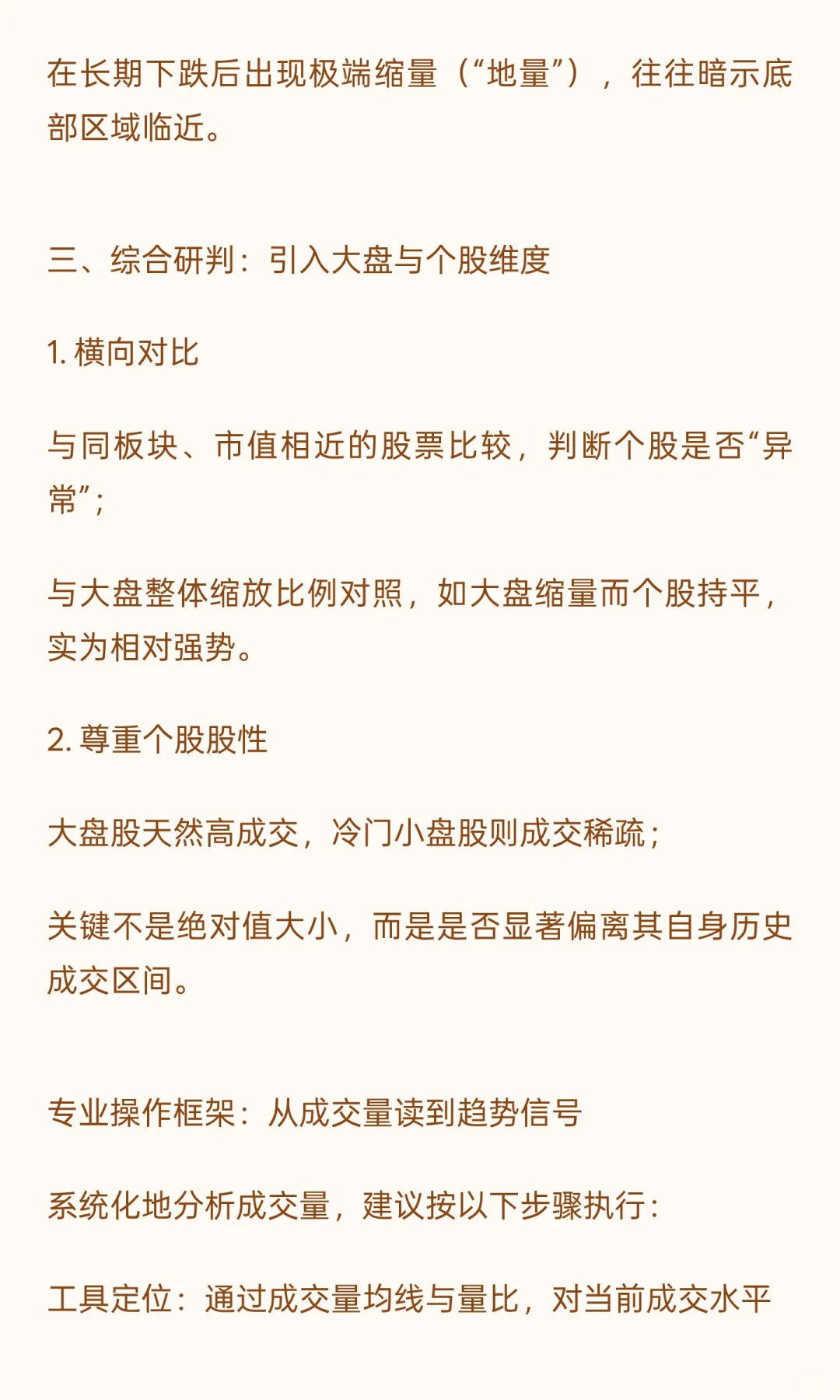 在长期下跌后出现极端缩量（“地量”），往往暗示底部区域临近。

三、综合研判：引入大盘与个股维度

1. 横向对比

与同板块、市值相近的股票比较，判断个股是否“异常”；

与大盘整体缩放比例对照，如大盘缩量而个股持平，实为相对强势。

2. 尊重个股股性

大盘股天然高成交，冷门小盘股则成交稀疏；

关键不是绝对值大小，而是是否显著偏离其自身历史成交区间。

专业操作框架：从成交量读到趋势信号

系统化地分析成交量，建议按以下步骤执行：

工具定位：通过成交量均线与量比，对当前成交水平